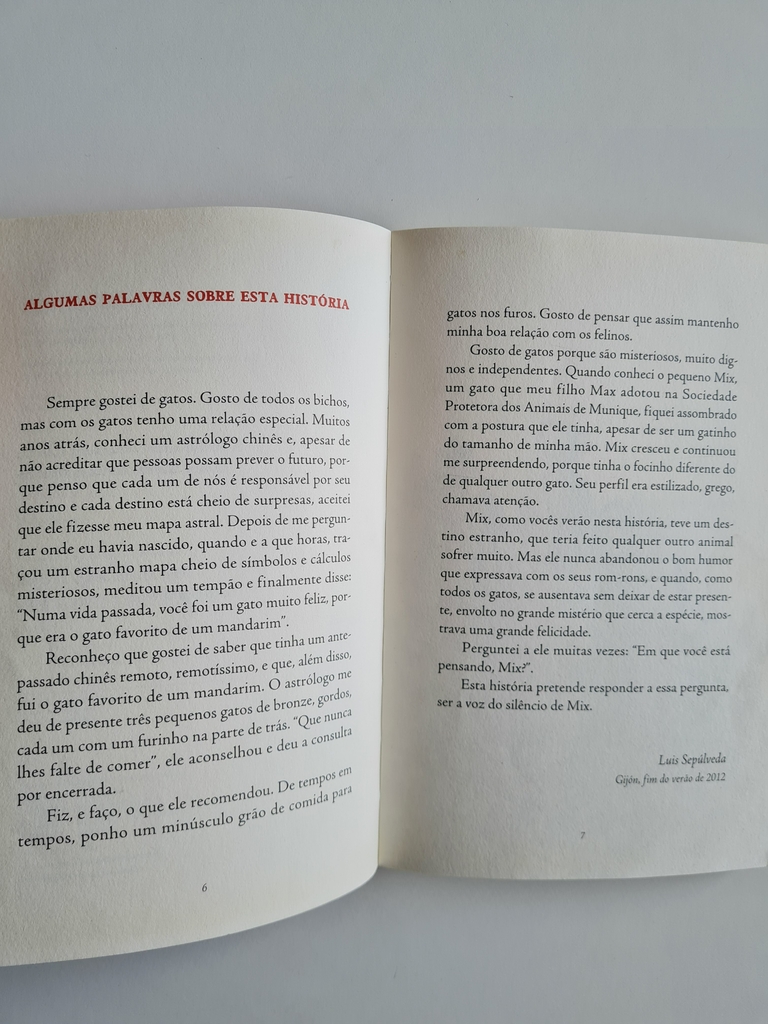 ALGUMAS PALAVRAS SOBRE ESTA HISTÓRIA

Sempre gostei de gatos. Gosto de todos os bichos, mas com os gatos tenho uma relação especial. Muitos anos atrás, conheci um astrólogo chinês e, apesar de não acreditar que pessoas possam prever o futuro, porque penso que cada um de nós é responsável por seu destino e cada destino está cheio de surpresas, aceitei que ele fizesse meu mapa astral. Depois de me perguntar onde eu havia nascido, quando e a que horas, traçou um estranho mapa cheio de símbolos e cálculos misteriosos, meditou um tempão e finalmente disse: "Numa vida passada, você foi um gato muito feliz, porque era o gato favorito de um mandarim".

Reconheço que gostei de saber que tinha um antepassado chinês remoto, remotíssimo, e que, além disso, fui o gato favorito de um mandarim. O astrólogo me deu de presente três pequenos gatos de bronze, gordos, cada um com um furinho na parte de trás. "Que nunca lhes falte de comer", ele aconselhou e deu a consulta por encerrada.

Fiz, e faço, o que ele recomendou. De tempos em tempos, ponho um minúsculo grão de comida para

6

gatos nos furos. Gosto de pensar que assim mantenho minha boa relação com os felinos.

Gosto de gatos porque são misteriosos, muito dignos e independentes. Quando conheci o pequeno Mix, um gato que meu filho Max adotou na Sociedade Protetora dos Animais de Munique, fiquei assombrado com a postura que ele tinha, apesar de ser um gatinho do tamanho de minha mão. Mix cresceu e continuou me surpreendendo, porque tinha o focinho diferente do de qualquer outro gato. Seu perfil era estilizado, grego, chamava atenção.

Mix, como vocês verão nesta história, teve um destino estranho, que teria feito qualquer outro animal sofrer muito. Mas ele nunca abandonou o bom humor que expressava com os seus rom-rons, e quando, como todos os gatos, se ausentava sem deixar de estar presente, envolto no grande mistério que cerca a espécie, mostrava uma grande felicidade.

Perguntei a ele muitas vezes: "Em que você está pensando, Mix?".

Esta história pretende responder a essa pergunta, ser a voz do silêncio de Mix.

Luis Sepúlveda
Gijón, fim do verão de 2012

7